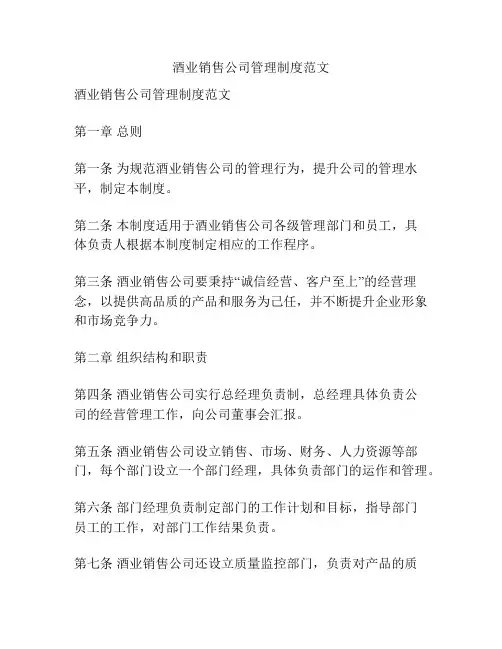 酒业销售公司管理制度范文

酒业销售公司管理制度范文

第一章 总则

第一条 为规范酒业销售公司的管理行为，提升公司的管理水平，制定本制度。

第二条 本制度适用于酒业销售公司各级管理部门和员工，具体负责人根据本制度制定相应的工作程序。

第三条 酒业销售公司要秉持“诚信经营、客户至上”的经营理念，以提供高品质的产品和服务为己任，并不断提升企业形象和市场竞争力。

第二章 组织结构和职责

第四条 酒业销售公司实行总经理负责制，总经理具体负责公司的经营管理工作，向公司董事会汇报。

第五条 酒业销售公司设立销售、市场、财务、人力资源等部门，每个部门设立一个部门经理，具体负责部门的运作和管理。

第六条 部门经理负责制定部门的工作计划和目标，指导部门员工的工作，对部门工作结果负责。

第七条 酒业销售公司还设立质量监控部门，负责对产品的质